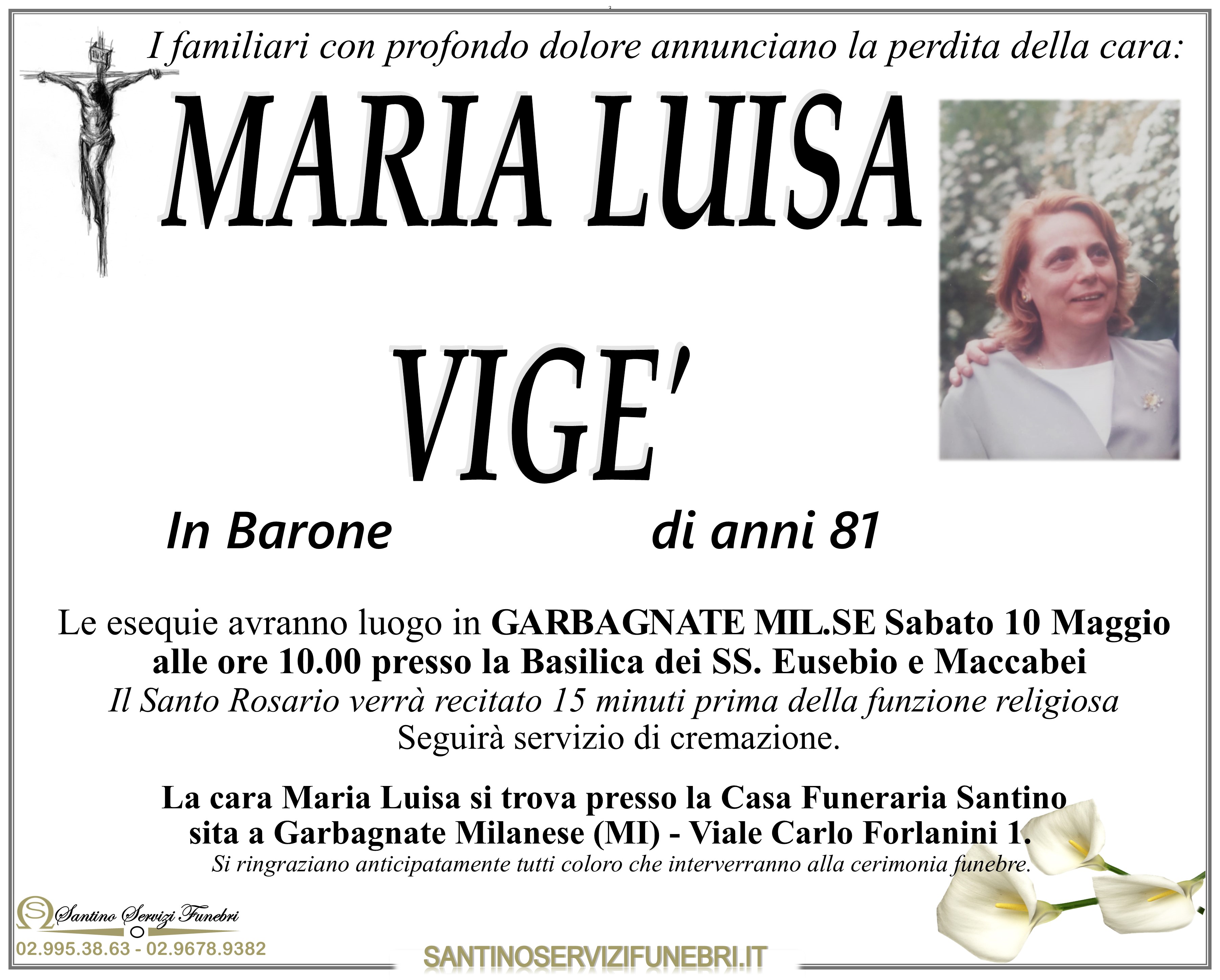 I familiari con profondo dolore annunciano la perdita della cara:

MARIA LUISA

VIGE'

In Barone

di anni 81

Le esequie avranno luogo in GARBAGNATE MIL.SE Sabato 10 Maggio alle ore 10.00 presso la Basilica dei SS. Eusebio e Maccabei

Il Santo Rosario verrà recitato 15 minuti prima della funzione religiosa

Seguirà servizio di cremazione.

La cara Maria Luisa si trova presso la Casa Funeraria Santino sita a Garbagnate Milanese (MI) - Viale Carlo Forlanini 1.

Si ringraziano anticipatamente tutti coloro che interverranno alla cerimonia funebre.

Santino Servizi Funebri

02.995.38.63 - 02.9678.9382

SANTINOSERVIZIFUNEBRI.IT